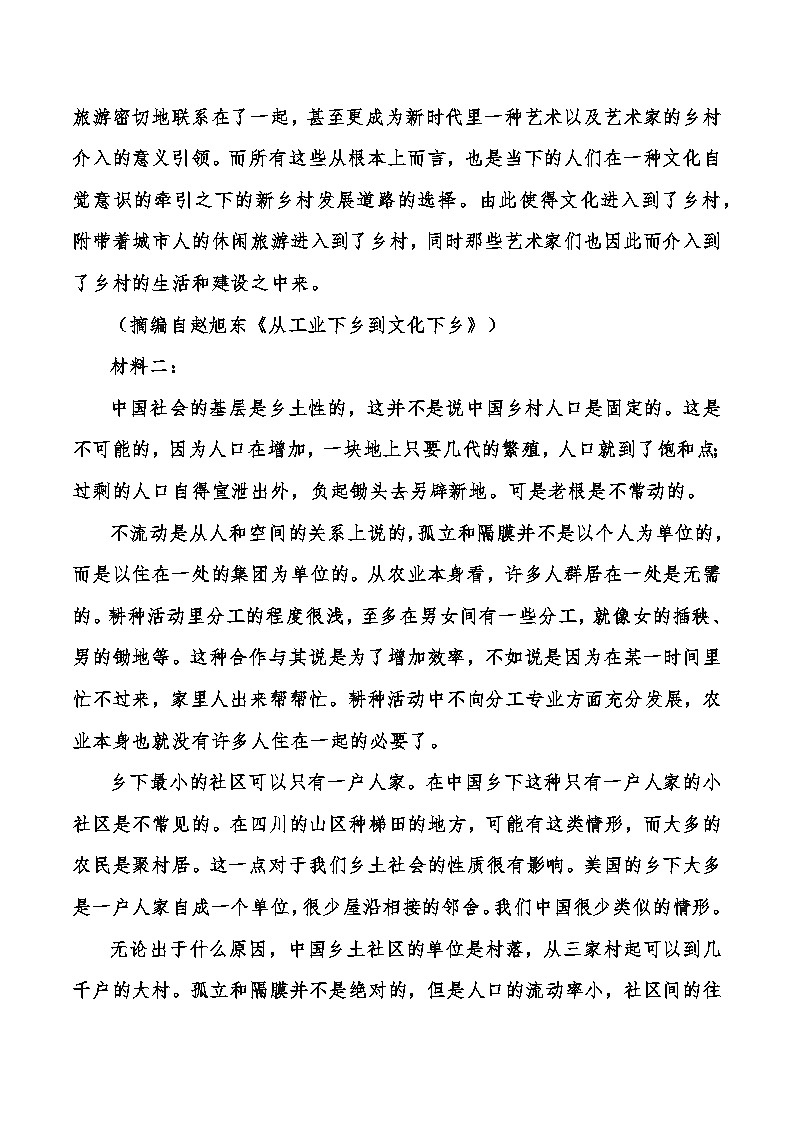 旅游密切地联系在了一起，甚至更成为新时代里一种艺术以及艺术家的乡村介入的意义引领。而所有这些从根本上而言，也是当下的人们在一种文化自觉意识的牵引之下的新乡村发展道路的选择。由此使得文化进入到了乡村，附带着城市人的休闲旅游进入到了乡村，同时那些艺术家们也因此而介入到了乡村的生活和建设之中来。

（摘编自赵旭东《从工业下乡到文化下乡》）

材料二：

中国社会的基层是乡土性的，这并不是说中国乡村人口是固定的。这是不可能的，因为人口在增加，一块地上只要几代的繁殖，人口就到了饱和点；过剩的人口自得宣泄出外，负起锄头去另辟新地。可是老根是不常动的。

不流动是从人和空间的关系上说的，孤立和隔膜并不是以个人为单位的，而是以住在一处的集团为单位的。从农业本身看，许多人群居在一处是无需的。耕种活动里分工的程度很浅，至多在男女间有一些分工，就像女的插秧、男的锄地等。这种合作与其说是为了增加效率，不如说是因为在某一时间里忙不过来，家里人出来帮帮忙。耕种活动中不向分工专业方面充分发展，农业本身也就没有许多人住在一起的必要了。

乡下最小的社区可以只有一户人家。在中国乡下这种只有一户人家的小社区是不常见的。在四川的山区种梯田的地方，可能有这类情形，而大多的农民是聚村居。这一点对于我们乡土社会的性质很有影响。美国的乡下大多是一户人家自成一个单位，很少屋沿相接的邻舍。我们中国很少类似的情形。

无论出于什么原因，中国乡土社区的单位是村落，从三家村起可以到几千户的大村。孤立和隔膜并不是绝对的，但是人口的流动率小，社区间的往